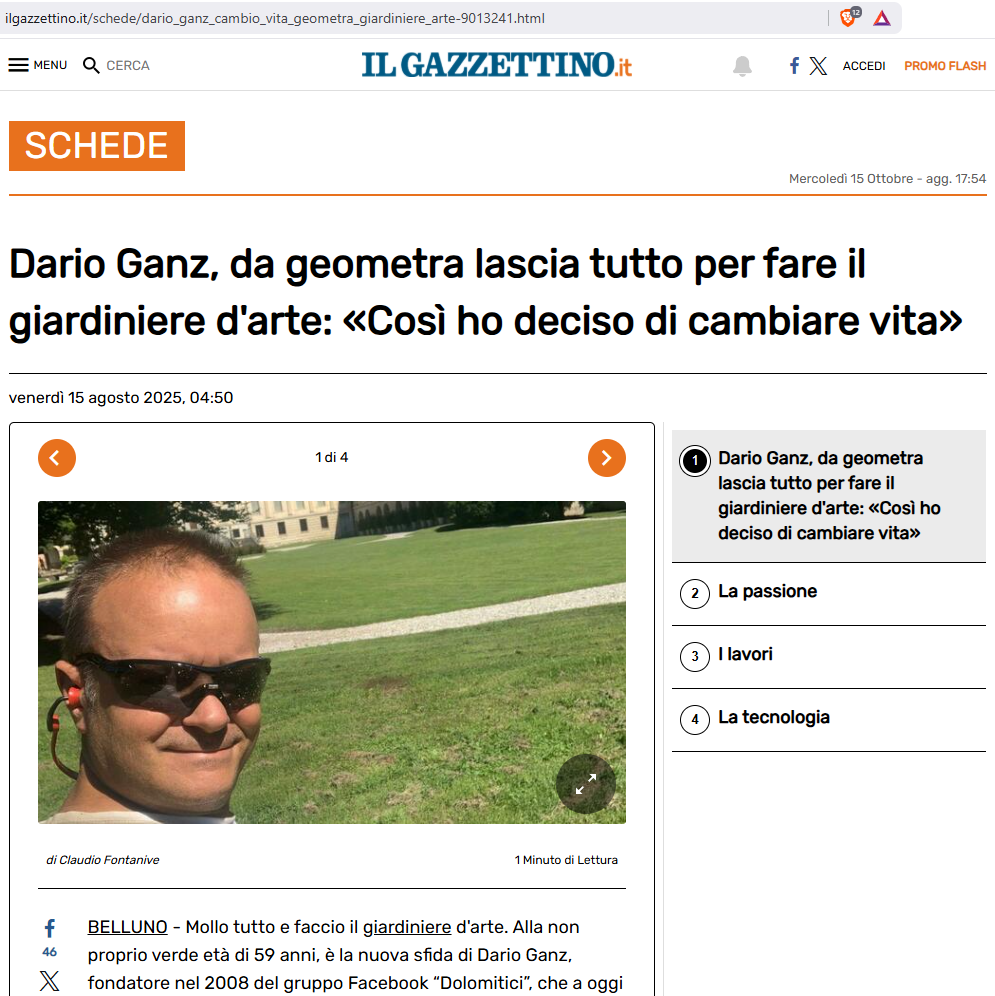 ilgazzettino.it/schede/dario_ganz_cambio_vita_geometra_giardiniere_arte-9013241.html

MENU CERCA

IL GAZZETTINO.it

ACCEDI PROMO FLASH

SCHEDE

Mercoledì 15 Ottobre - agg. 17:54

Dario Ganz, da geometra lascia tutto per fare il giardiniere d'arte: «Così ho deciso di cambiare vita»

venerdì 15 agosto 2025, 04:50

1 di 4

di Claudio Fontanive

1 Minuto di Lettura

46

BELLUNO - Mollo tutto e faccio il giardiniere d'arte. Alla non proprio verde età di 59 anni, è la nuova sfida di Dario Ganz, fondatore nel 2008 del gruppo Facebook “Dolomitici”, che a oggi

1 Dario Ganz, da geometra lascia tutto per fare il giardiniere d'arte: «Così ho deciso di cambiare vita»

2 La passione

3 I lavori

4 La tecnologia